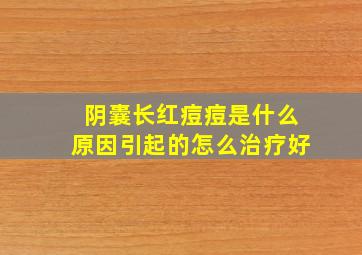 阴囊长红痘痘是什么原因引起的怎么治疗好